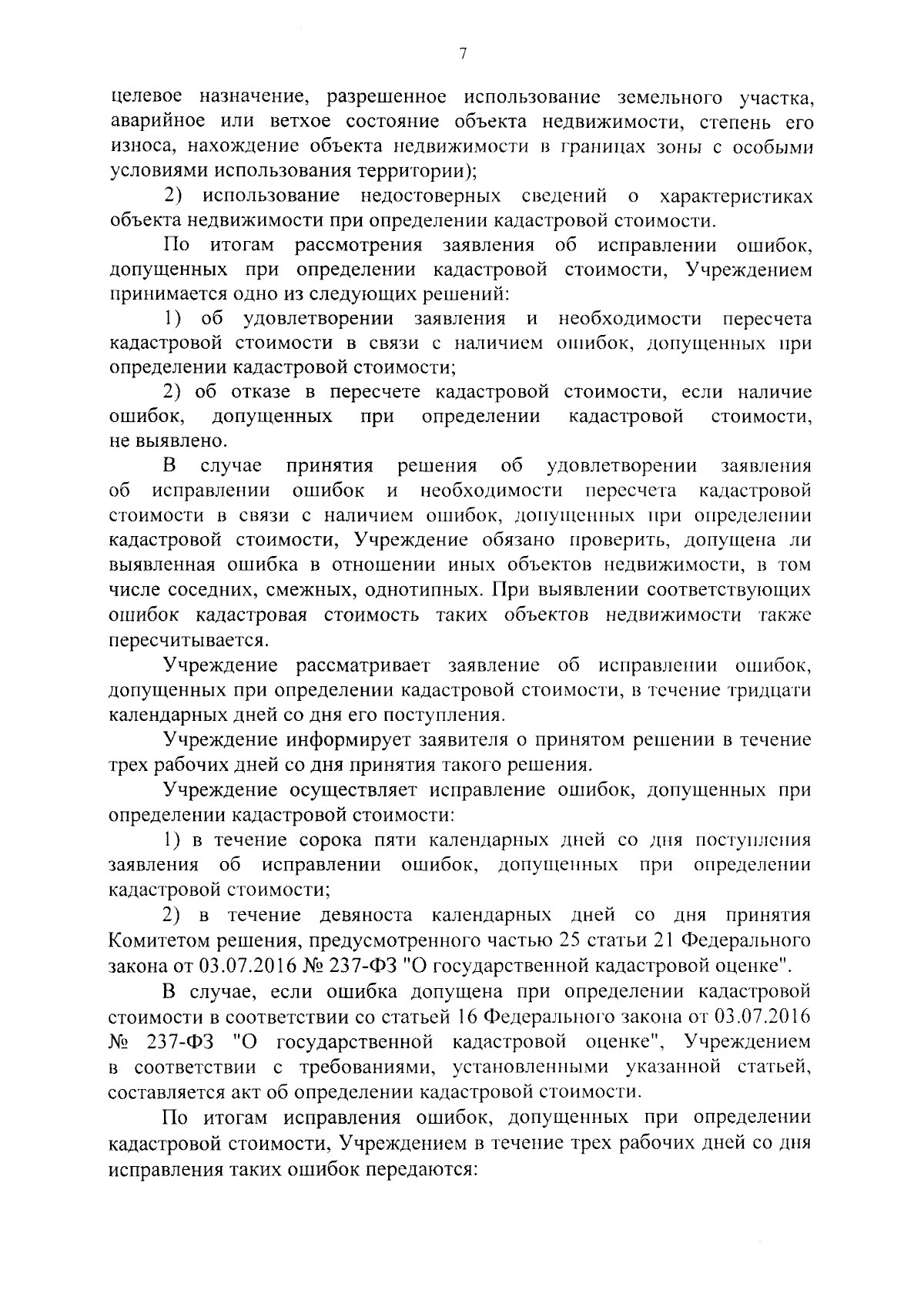 7

целевое назначение, разрешенное использование земельного участка, аварийное или ветхое состояние объекта недвижимости, степень его износа, нахождение объекта недвижимости в границах зоны с особыми условиями использования территории);

2) использование недостоверных сведений о характеристиках объекта недвижимости при определении кадастровой стоимости.

По итогам рассмотрения заявления об исправлении ошибок, допущенных при определении кадастровой стоимости, Учреждением принимается одно из следующих решений:

1) об удовлетворении заявления и необходимости пересчета кадастровой стоимости в связи с наличием ошибок, допущенных при определении кадастровой стоимости;

2) об отказе в пересчете кадастровой стоимости, если наличие ошибок, допущенных при определении кадастровой стоимости, не выявлено.

В случае принятия решения об удовлетворении заявления об исправлении ошибок и необходимости пересчета кадастровой стоимости в связи с наличием ошибок, допущенных при определении кадастровой стоимости, Учреждение обязано проверить, допущена ли выявленная ошибка в отношении иных объектов недвижимости, в том числе соседних, смежных, однотипных. При выявлении соответствующих ошибок кадастровая стоимость таких объектов недвижимости также пересчитывается.

Учреждение рассматривает заявление об исправлении ошибок, допущенных при определении кадастровой стоимости, в течение тридцати календарных дней со дня его поступления.

Учреждение информирует заявителя о принятом решении в течение трех рабочих дней со дня принятия такого решения.

Учреждение осуществляет исправление ошибок, допущенных при определении кадастровой стоимости:

1) в течение сорока пяти календарных дней со дня поступления заявления об исправлении ошибок, допущенных при определении кадастровой стоимости;

2) в течение девяноста календарных дней со дня принятия Комитетом решения, предусмотренного частью 25 статьи 21 Федерального закона от 03.07.2016 № 237-ФЗ "О государственной кадастровой оценке".

В случае, если ошибка допущена при определении кадастровой стоимости в соответствии со статьей 16 Федерального закона от 03.07.2016 № 237-ФЗ "О государственной кадастровой оценке", Учреждением в соответствии с требованиями, установленными указанной статьей, составляется акт об определении кадастровой стоимости.

По итогам исправления ошибок, допущенных при определении кадастровой стоимости, Учреждением в течение трех рабочих дней со дня исправления таких ошибок передаются: